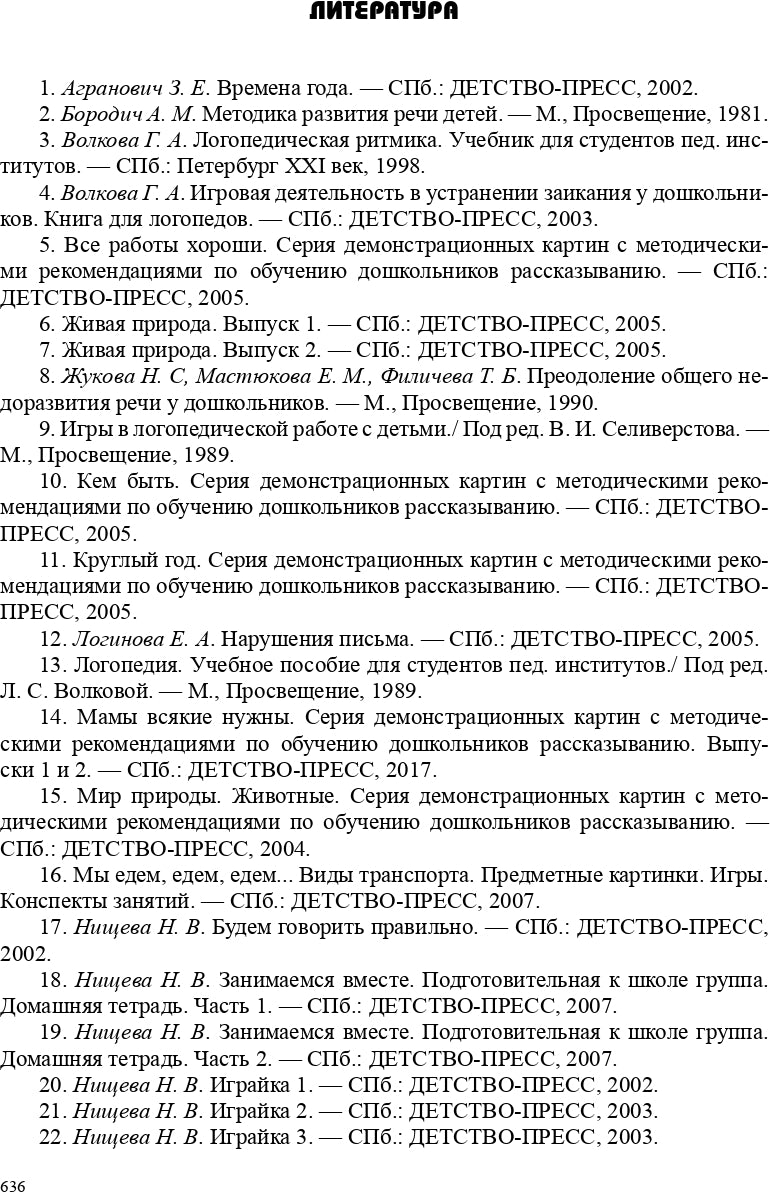 ЛИТЕРАТУРА

1. Агранович З. Е. Времена года. — СПб.: ДЕТСТВО-ПРЕСС, 2002.

2. Бородич А. М. Методика развития речи детей. — М., Просвещение, 1981.

3. Волкова Г. А. Логопедическая ритмика. Учебник для студентов пед. институтов. — СПб.: Петербург XXI век, 1998.

4. Волкова Г. А. Игровая деятельность в устранении заикания у дошкольников. Книга для логопедов. — СПб.: ДЕТСТВО-ПРЕСС, 2003.

5. Все работы хороши. Серия демонстрационных картин с методическими рекомендациями по обучению дошкольников рассказыванию. — СПб.: ДЕТСТВО-ПРЕСС, 2005.

6. Живая природа. Выпуск 1. — СПб.: ДЕТСТВО-ПРЕСС, 2005.

7. Живая природа. Выпуск 2. — СПб.: ДЕТСТВО-ПРЕСС, 2005.

8. Жукова Н. С, Мастюкова Е. М., Филичева Т. Б. Преодоление общего недоразвития речи у дошкольников. — М., Просвещение, 1990.

9. Игры в логопедической работе с детьми./ Под ред. В. И. Селиверстова. — М., Просвещение, 1989.

10. Кем быть. Серия демонстрационных картин с методическими рекомендациями по обучению дошкольников рассказыванию. — СПб.: ДЕТСТВО-ПРЕСС, 2005.

11. Круглый год. Серия демонстрационных картин с методическими рекомендациями по обучению дошкольников рассказыванию. — СПб.: ДЕТСТВО-ПРЕСС, 2005.

12. Логинова Е. А. Нарушения письма. — СПб.: ДЕТСТВО-ПРЕСС, 2005.

13. Логопедия. Учебное пособие для студентов пед. институтов./ Под ред. Л. С. Волковой. — М., Просвещение, 1989.

14. Мамы всякие нужны. Серия демонстрационных картин с методическими рекомендациями по обучению дошкольников рассказыванию. Выпуски 1 и 2. — СПб.: ДЕТСТВО-ПРЕСС, 2017.

15. Мир природы. Животные. Серия демонстрационных картин с методическими рекомендациями по обучению дошкольников рассказыванию. — СПб.: ДЕТСТВО-ПРЕСС, 2004.

16. Мы едем, едем, едем... Виды транспорта. Предметные картинки. Игры. Конспекты занятий. — СПб.: ДЕТСТВО-ПРЕСС, 2007.

17. Нищева Н. В. Будем говорить правильно. — СПб.: ДЕТСТВО-ПРЕСС, 2002.

18. Нищева Н. В. Занимаемся вместе. Подготовительная к школе группа. Домашняя тетрадь. Часть 1. — СПб.: ДЕТСТВО-ПРЕСС, 2007.

19. Нищева Н. В. Занимаемся вместе. Подготовительная к школе группа. Домашняя тетрадь. Часть 2. — СПб.: ДЕТСТВО-ПРЕСС, 2007.

20. Нищева Н. В. Играйка 1. — СПб.: ДЕТСТВО-ПРЕСС, 2002.

21. Нищева Н. В. Играйка 2. — СПб.: ДЕТСТВО-ПРЕСС, 2003.

22. Нищева Н. В. Играйка 3. — СПб.: ДЕТСТВО-ПРЕСС, 2003.

636